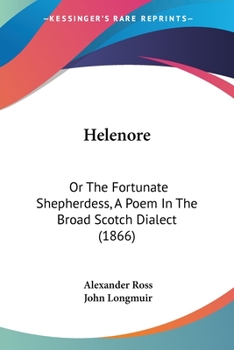 —KESSINGER'S RARE REPRINTS—

Helenore

Or The Fortunate Shepherdess, A Poem In The Broad Scotch Dialect (1866)

Alexander Ross
John Longmuir